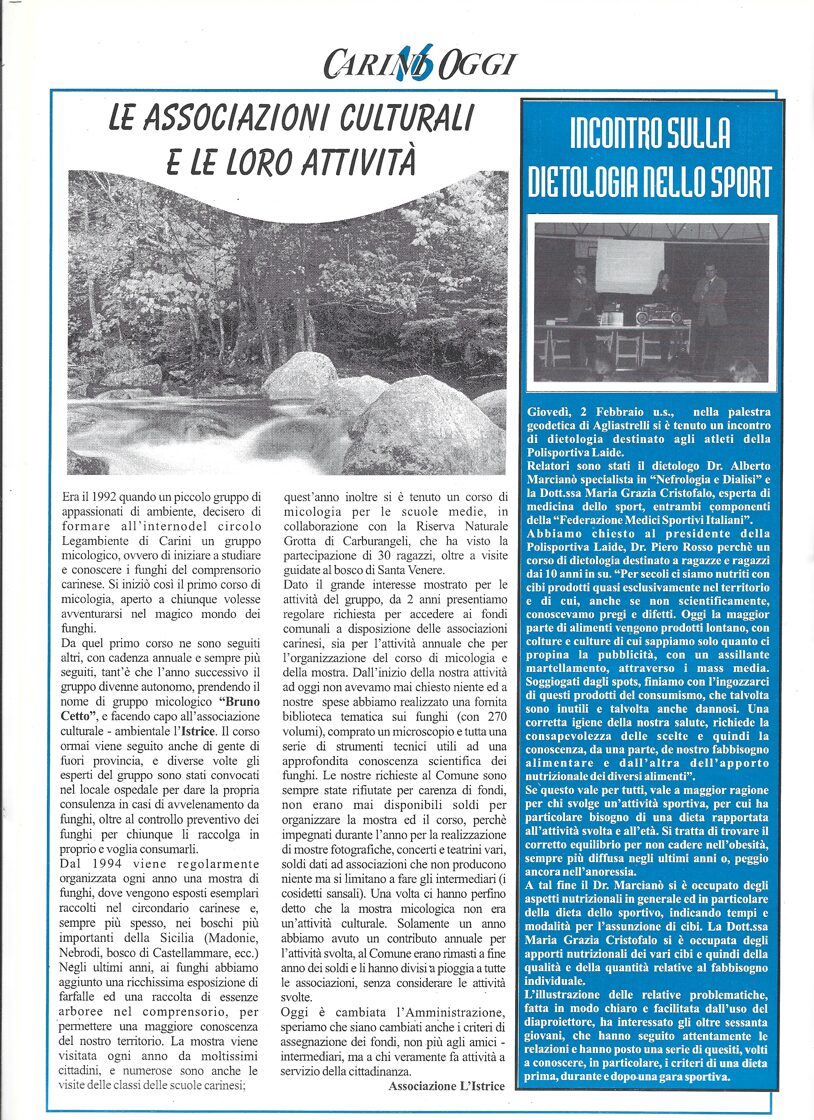 CARINI 16 OGGI

LE ASSOCIAZIONI CULTURALI E LE LORO ATTIVITÀ

Era il 1992 quando un piccolo gruppo di appassionati di ambiente, decisero di formare all'internodel circolo Legambiente di Carini un gruppo micologico, ovvero di iniziare a studiare e conoscere i funghi del comprensorio carinese. Si iniziò così il primo corso di micologia, aperto a chiunque volesse avventurarsi nel magico mondo dei funghi.

Da quel primo corso ne sono seguiti altri, con cadenza annuale e sempre più seguiti, tant'è che l'anno successivo il gruppo divenne autonomo, prendendo il nome di gruppo micologico "Bruno Cetto", e facendo capo all'associazione culturale - ambientale l'Istrice. Il corso ormai viene seguito anche di gente di fuori provincia, e diverse volte gli esperti del gruppo sono stati convocati nel locale ospedale per dare la propria consulenza in casi di avvelenamento da funghi, oltre al controllo preventivo dei funghi per chiunque li raccolga in proprio e voglia consumarli.

Dal 1994 viene regolarmente organizzata ogni anno una mostra di funghi, dove vengono esposti esemplari raccolti nel circondario carinese e, sempre più spesso, nei boschi più importanti della Sicilia (Madonie, Nebrodi, bosco di Castellammare, ecc.) Negli ultimi anni, ai funghi abbiamo aggiunto una ricchissima esposizione di farfalle ed una raccolta di essenze arboree nel comprensorio, per permettere una maggiore conoscenza del nostro territorio. La mostra viene visitata ogni anno da moltissimi cittadini, e numerose sono anche le visite delle classi delle scuole carinesi; quest'anno inoltre si è tenuto un corso di micologia per le scuole medie, in collaborazione con la Riserva Naturale Grotta di Carburangeli, che ha visto la partecipazione di 30 ragazzi, oltre a visite guidate al bosco di Santa Venere.

Dato il grande interesse mostrato per le attività del gruppo, da 2 anni presentiamo regolare richiesta per accedere ai fondi comunali a disposizione delle associazioni carinesi, sia per l'attività annuale che per l'organizzazione del corso di micologia e della mostra. Dall'inizio della nostra attività ad oggi non avevamo mai chiesto niente ed a nostre spese abbiamo realizzato una fornita biblioteca tematica sui funghi (con 270 volumi), comprato un microscopio e tutta una serie di strumenti tecnici utili ad una approfondita conoscenza scientifica dei funghi. Le nostre richieste al Comune sono sempre state rifiutate per carenza di fondi, non erano mai disponibili soldi per organizzare la mostra ed il corso, perchè impegnati durante l'anno per la realizzazione di mostre fotografiche, concerti e teatrini vari, soldi dati ad associazioni che non producono niente ma si limitano a fare gli intermediari (i cosidetti sansali). Una volta ci hanno perfino detto che la mostra micologica non era un'attività culturale. Solamente un anno abbiamo avuto un contributo annuale per l'attività svolta, al Comune erano rimasti a fine anno dei soldi e li hanno divisi a pioggia a tutte le associazioni, senza considerare le attività svolte.

Oggi è cambiata l'Amministrazione, speriamo che siano cambiati anche i criteri di assegnazione dei fondi, non più agli amici - intermediari, ma a chi veramente fa attività a servizio della cittadinanza.

Associazione L'Istrice

INCONTRO SULLA DIETOLOGIA NELLO SPORT

Giovedì, 2 Febbraio u.s., nella palestra geodetica di Agliastrelli si è tenuto un incontro di dietologia destinato agli atleti della Polisportiva Laide.

Relatori sono stati il dietologo Dr. Alberto Marcianò specialista in "Nefrologia e Dialisi" e la Dott.ssa Maria Grazia Cristofalo, esperta di medicina dello sport, entrambi componenti della "Federazione Medici Sportivi Italiani". Abbiamo chiesto al presidente della Polisportiva Laide, Dr. Piero Rosso perchè un corso di dietologia destinato a ragazze e ragazzi dai 10 anni in su. "Per secoli ci siamo nutriti con cibi prodotti quasi esclusivamente nel territorio e di cui, anche se non scientificamente, conoscevamo pregi e difetti. Oggi la maggior parte di alimenti vengono prodotti lontano, con colture e culture di cui sappiamo solo quanto ci propina la pubblicità, con un assillante martellamento, attraverso i mass media. Soggiogati dagli spots, finiamo con l'ingozzarci di questi prodotti del consumismo, che talvolta sono inutili e talvolta anche dannosi. Una corretta igiene della nostra salute, richiede la consapevolezza delle scelte e quindi la conoscenza, da una parte, de nostro fabbisogno alimentare e dall'altra dell'apporto nutrizionale dei diversi alimenti".

Se questo vale per tutti, vale a maggior ragione per chi svolge un'attività sportiva, per cui ha particolare bisogno di una dieta rapportata all'attività svolta e all'età. Si tratta di trovare il corretto equilibrio per non cadere nell'obesità, sempre più diffusa negli ultimi anni o, peggio ancora nell'anoressia.

A tal fine il Dr. Marcianò si è occupato degli aspetti nutrizionali in generale ed in particolare della dieta dello sportivo, indicando tempi e modalità per l'assunzione di cibi. La Dott.ssa Maria Grazia Cristofalo si è occupata degli apporti nutrizionali dei vari cibi e quindi della qualità e della quantità relative al fabbisogno individuale.

L'illustrazione delle relative problematiche, fatta in modo chiaro e facilitata dall'uso del diaproiettore, ha interessato gli oltre sessanta giovani, che hanno seguito attentamente le relazioni e hanno posto una serie di quesiti, volti a conoscere, in particolare, i criteri di una dieta prima, durante e dopo una gara sportiva.